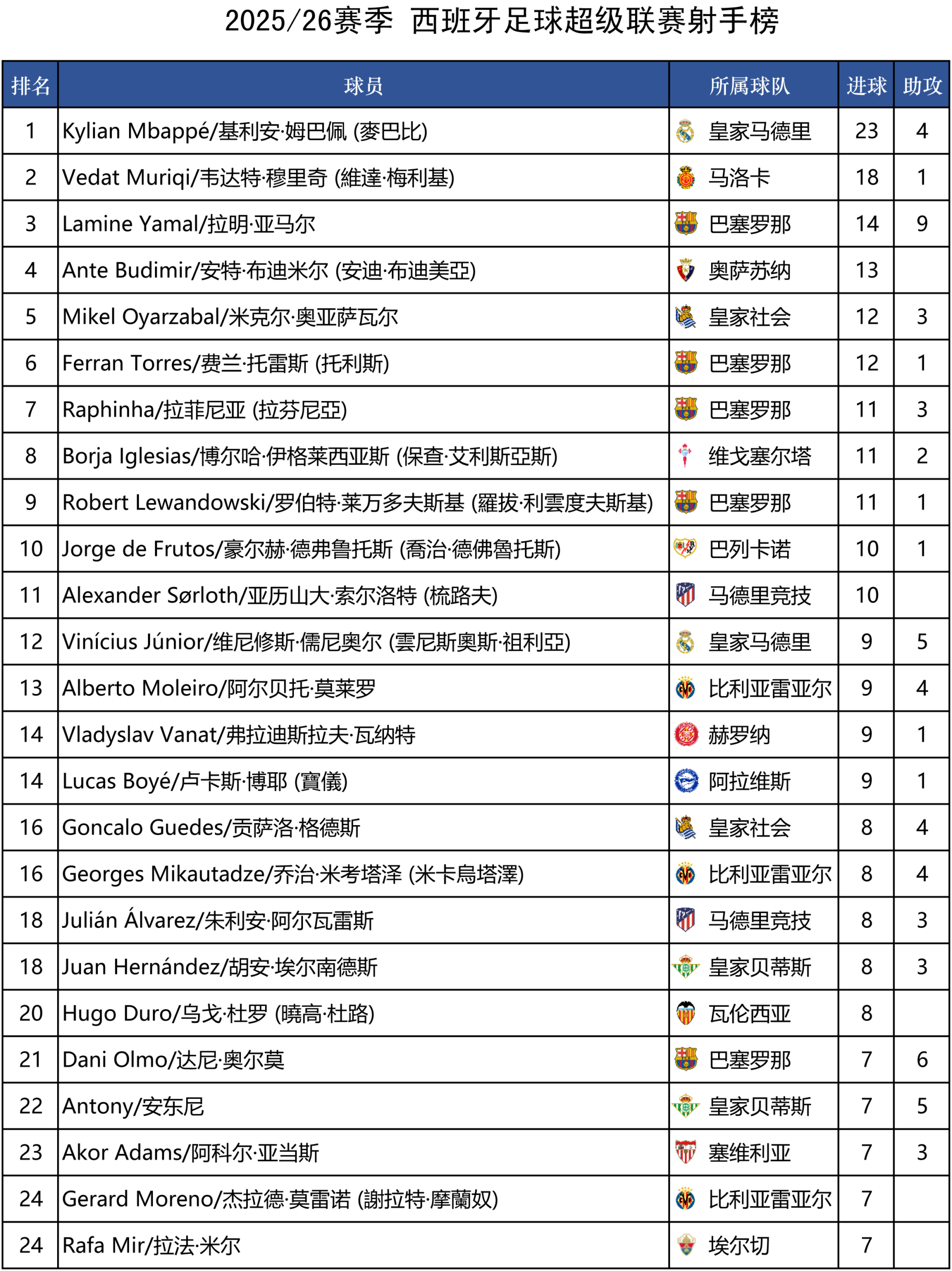 2025/26赛季 西班牙足球超级联赛射手榜

| 排名 | 球员 | 所属球队 | 进球 | 助攻 |
|---|---|---|---|---|
| 1 | Kylian Mbappé/基利安·姆巴佩 (麥巴比) | 皇家马德里 | 23 | 4 |
| 2 | Vedat Muriqi/韦达特·穆里奇 (維達·梅利基) | 马洛卡 | 18 | 1 |
| 3 | Lamine Yamal/拉明·亚马尔 | 巴塞罗那 | 14 | 9 |
| 4 | Ante Budimir/安特·布迪米尔 (安迪·布迪美亞) | 奥萨苏纳 | 13 | |
| 5 | Mikel Oyarzabal/米克尔·奥亚萨瓦尔 | 皇家社会 | 12 | 3 |
| 6 | Ferran Torres/费兰·托雷斯 (托利斯) | 巴塞罗那 | 12 | 1 |
| 7 | Raphinha/拉菲尼亚 (拉芬尼亞) | 巴塞罗那 | 11 | 3 |
| 8 | Borja Iglesias/博尔哈·伊格莱西亚斯 (保查·艾利斯亞斯) | 维戈塞尔塔 | 11 | 2 |
| 9 | Robert Lewandowski/罗伯特·莱万多夫斯基 (羅拔·利雲度夫斯基) | 巴塞罗那 | 11 | 1 |
| 10 | Jorge de Frutos/豪尔赫·德弗鲁托斯 (喬治·德佛魯托斯) | 巴列卡诺 | 10 | 1 |
| 11 | Alexander Sørloth/亚历山大·索尔洛特 (梳路夫) | 马德里竞技 | 10 | |
| 12 | Vinícius Júnior/维尼修斯·儒尼奥尔 (雲尼斯奧斯·祖利亞) | 皇家马德里 | 9 | 5 |
| 13 | Alberto Moleiro/阿尔贝托·莫莱罗 | 比利亚雷亚尔 | 9 | 4 |
| 14 | Vladyslav Vanat/弗拉迪斯拉夫·瓦纳特 | 赫罗纳 | 9 | 1 |
| 14 | Lucas Boyé/卢卡斯·博耶 (寶儀) | 阿拉维斯 | 9 | 1 |
| 16 | Goncalo Guedes/贡萨洛·格德斯 | 皇家社会 | 8 | 4 |
| 16 | Georges Mikautadze/乔治·米考塔泽 (米卡烏塔澤) | 比利亚雷亚尔 | 8 | 4 |
| 18 | Julián Álvarez/朱利安·阿尔瓦雷斯 | 马德里竞技 | 8 | 3 |
| 18 | Juan Hernández/胡安·埃尔南德斯 | 皇家贝蒂斯 | 8 | 3 |
| 20 | Hugo Duro/乌戈·杜罗 (曉高·杜路) | 瓦伦西亚 | 8 | |
| 21 | Dani Olmo/达尼·奥尔莫 | 巴塞罗那 | 7 | 6 |
| 22 | Antony/安东尼 | 皇家贝蒂斯 | 7 | 5 |
| 23 | Akor Adams/阿科尔·亚当斯 | 塞维利亚 | 7 | 3 |
| 24 | Gerard Moreno/杰拉德·莫雷诺 (謝拉特·摩蘭奴) | 比利亚雷亚尔 | 7 | |
| 24 | Rafa Mir/拉法·米尔 | 埃尔切 | 7 | |